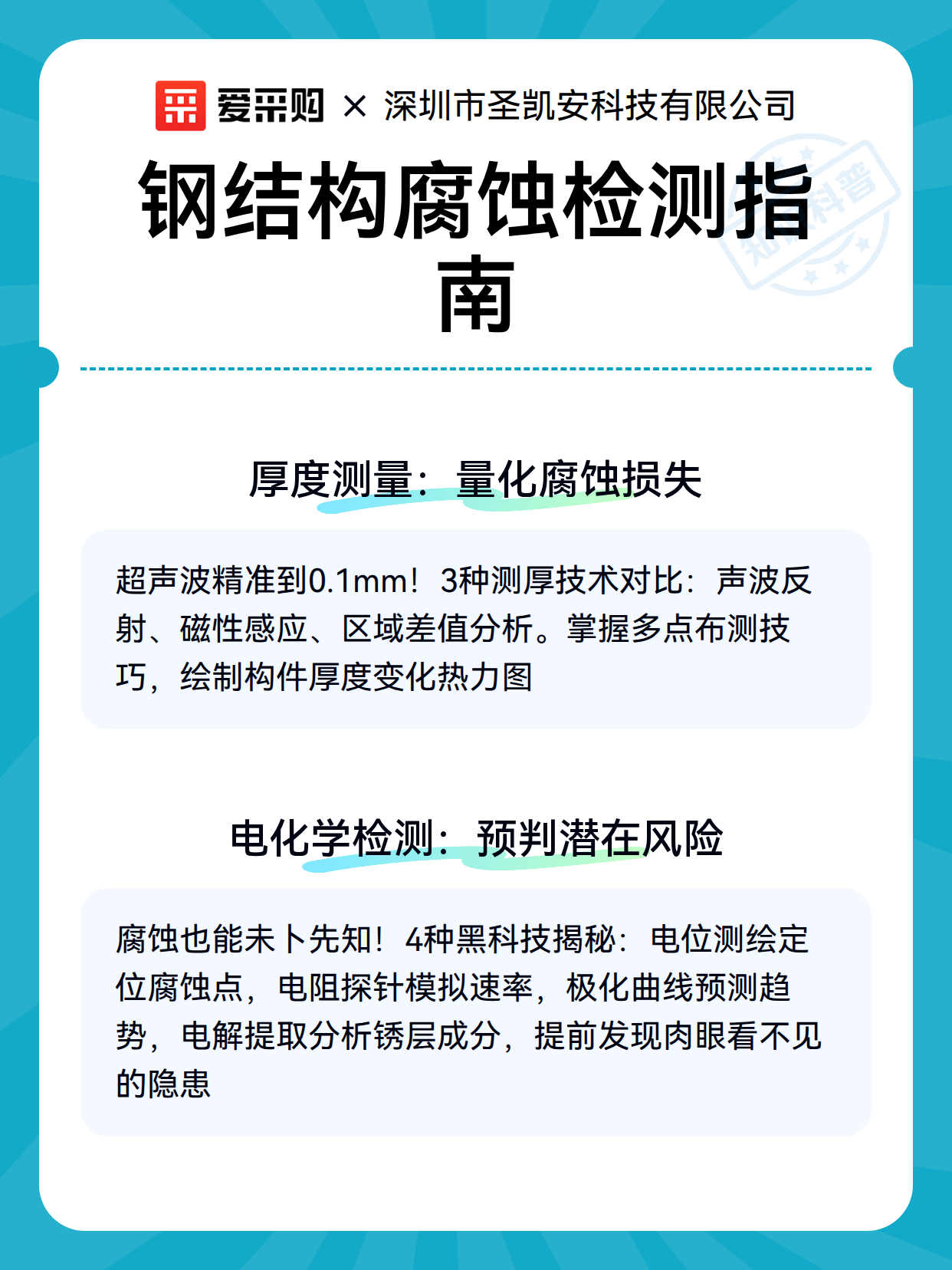 爱采购 × 深圳市圣凯安科技有限公司

钢结构腐蚀检测指南

知识科普

厚度测量：量化腐蚀损失

超声波精准到0.1mm！3种测厚技术对比：声波反射、磁性感应、区域差值分析。掌握多点布测技巧，绘制构件厚度变化热力图

电化学检测：预判潜在风险

腐蚀也能未卜先知！4种黑科技揭秘：电位测绘定位腐蚀点，电阻探针模拟速率，极化曲线预测趋势，电解提取分析锈层成分，提前发现肉眼看不见的隐患